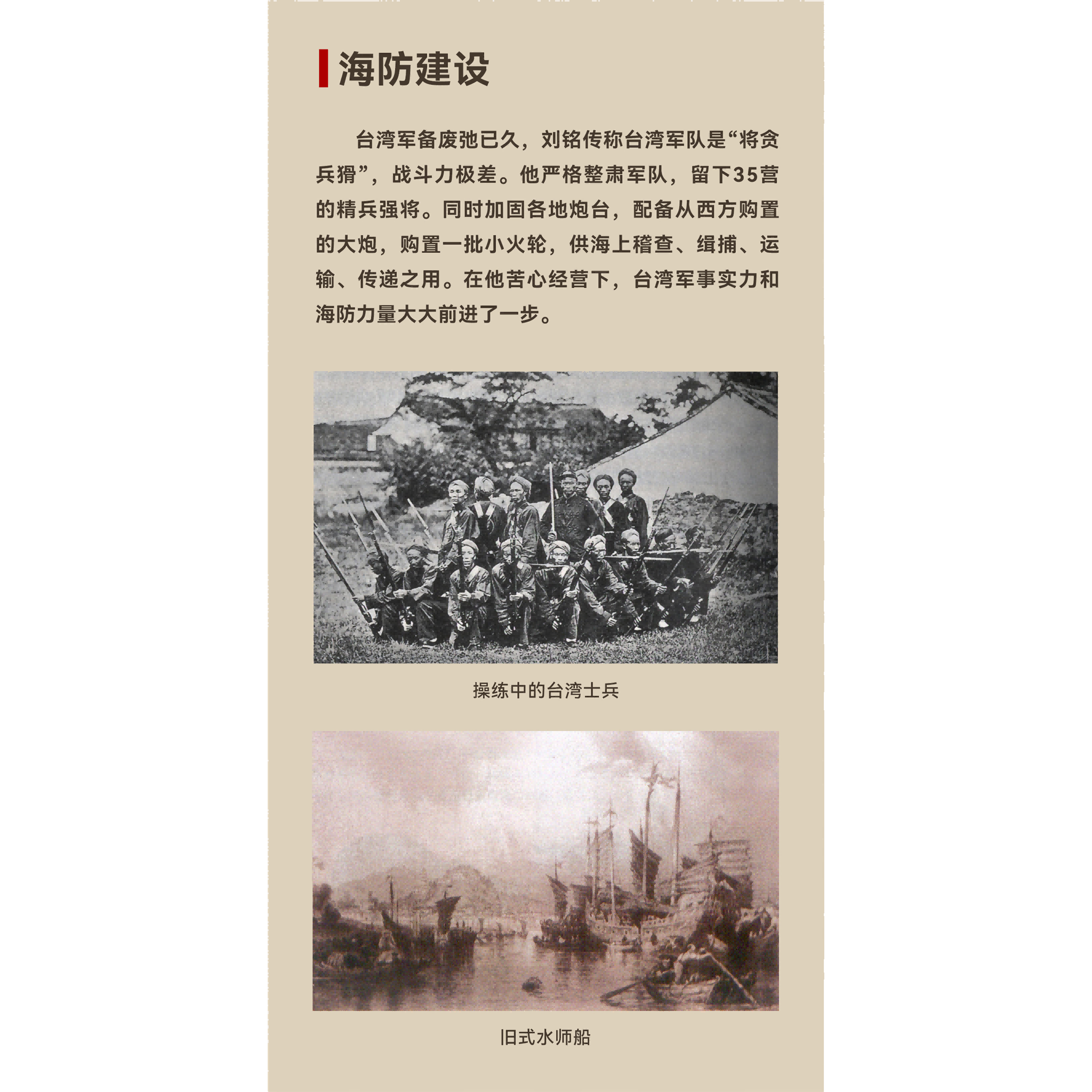 海防建设

台湾军备废弛已久，刘铭传称台湾军队是“将贪兵猾”，战斗力极差。他严格整肃军队，留下35营的精兵强将。同时加固各地炮台，配备从西方购置的大炮，购置一批小火轮，供海上稽查、缉捕、运输、传递之用。在他苦心经营下，台湾军事实力和海防力量大大前进了一步。

操练中的台湾士兵

旧式水师船